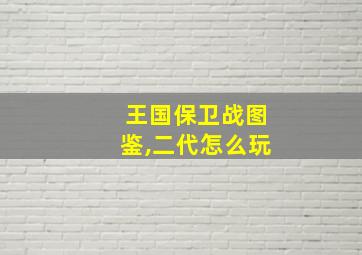 王国保卫战图鉴,二代怎么玩